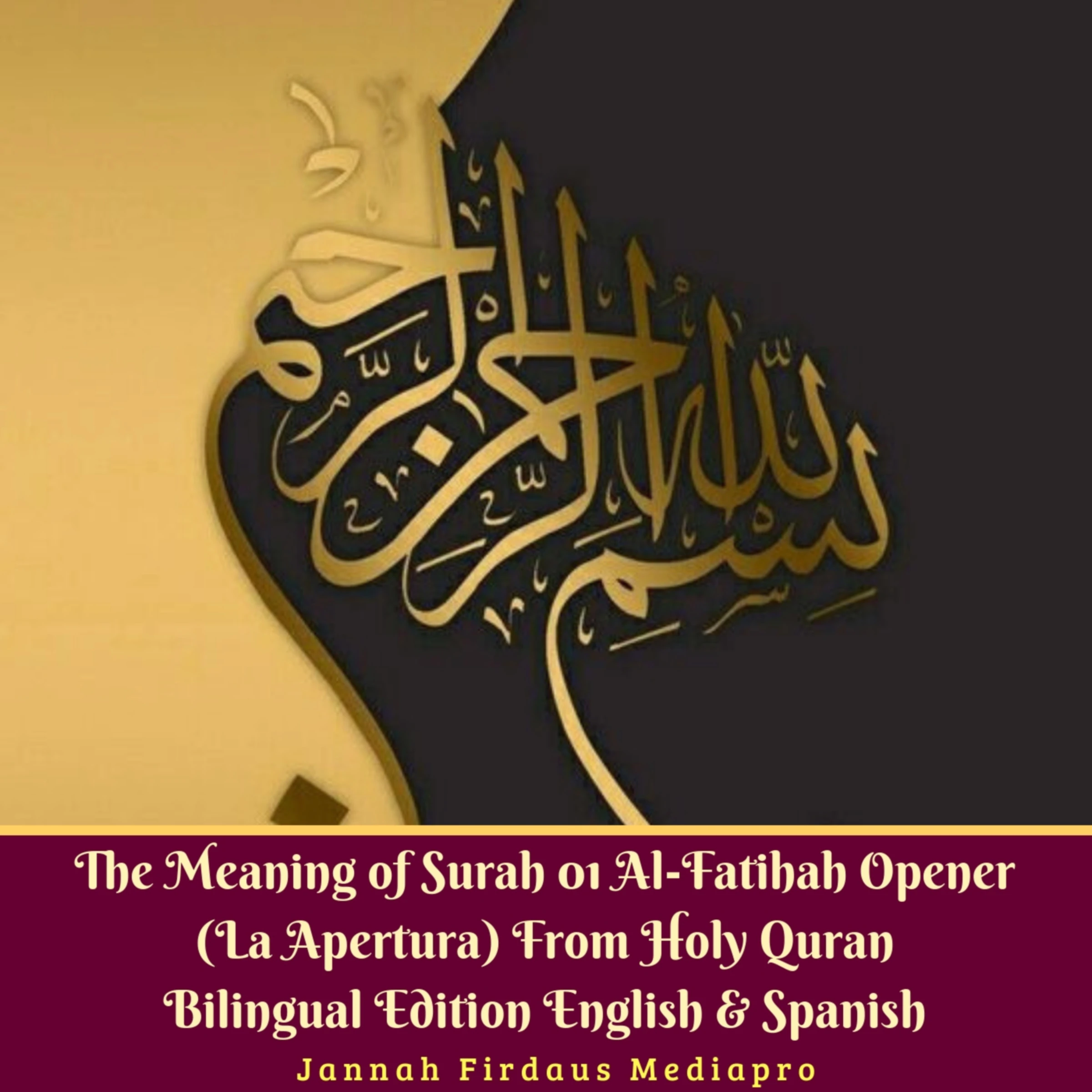 بسم الله الرحمن الرحيم

The Meaning of Surah 01 Al-Fatihah Opener (La Apertura) From Holy Quran Bilingual Edition English & Spanish

Jannah Firdaus Mediapro